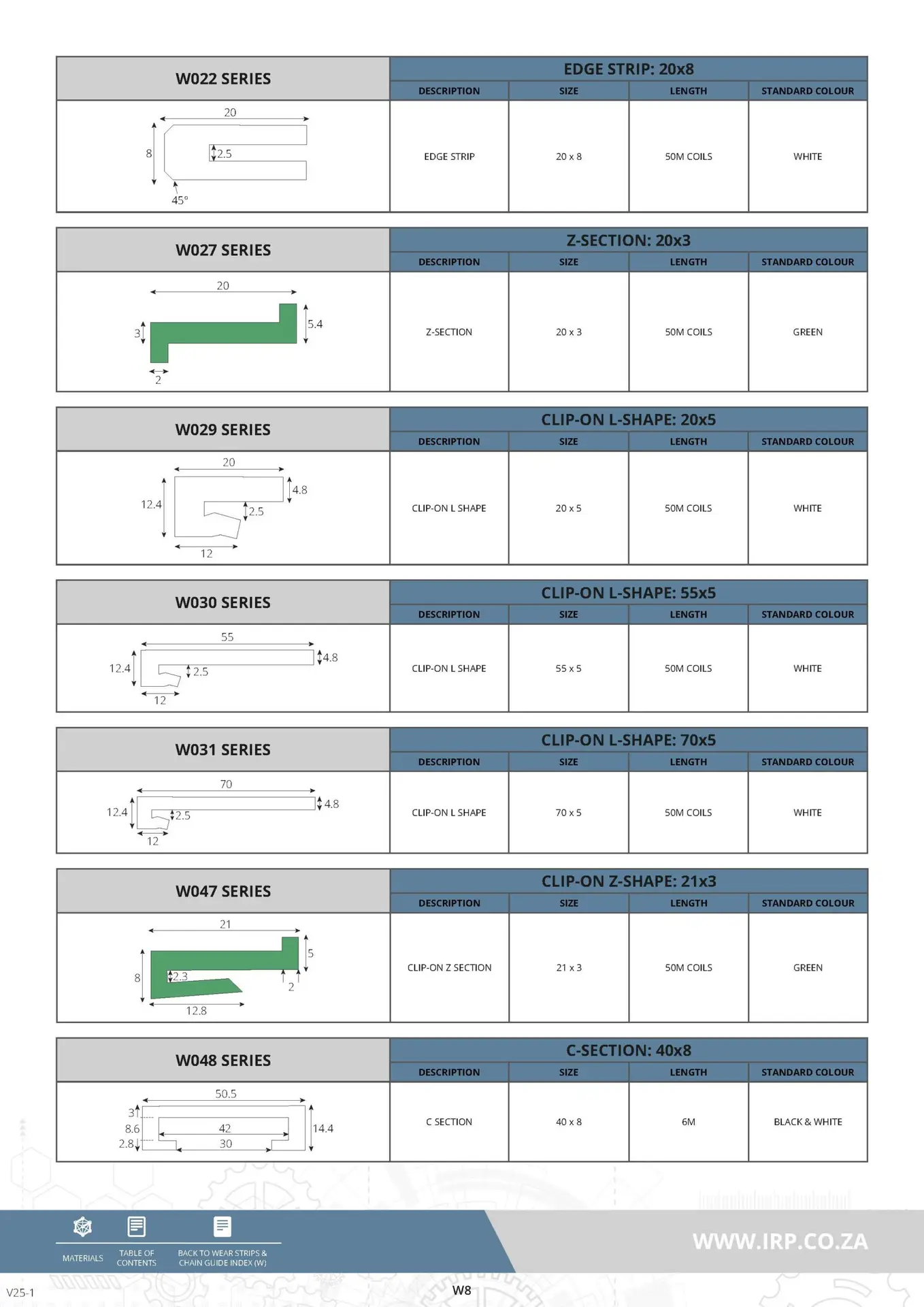 W022 SERIES

20
8
2.5
45°

EDGE STRIP: 20x8

| DESCRIPTION | SIZE | LENGTH | STANDARD COLOUR |
|---|---|---|---|
| EDGE STRIP | 20 x 8 | 50M COILS | WHITE |

W027 SERIES

20
3
5.4
2

Z-SECTION: 20x3

| DESCRIPTION | SIZE | LENGTH | STANDARD COLOUR |
|---|---|---|---|
| Z-SECTION | 20 x 3 | 50M COILS | GREEN |

W029 SERIES

20
12.4
4.8
2.5
12

CLIP-ON L-SHAPE: 20x5

| DESCRIPTION | SIZE | LENGTH | STANDARD COLOUR |
|---|---|---|---|
| CLIP-ON L SHAPE | 20 x 5 | 50M COILS | WHITE |

W030 SERIES

55
12.4
4.8
2.5
12

CLIP-ON L-SHAPE: 55x5

| DESCRIPTION | SIZE | LENGTH | STANDARD COLOUR |
|---|---|---|---|
| CLIP-ON L SHAPE | 55 x 5 | 50M COILS | WHITE |

W031 SERIES

70
12.4
4.8
2.5
12

CLIP-ON L-SHAPE: 70x5

| DESCRIPTION | SIZE | LENGTH | STANDARD COLOUR |
|---|---|---|---|
| CLIP-ON L SHAPE | 70 x 5 | 50M COILS | WHITE |

W047 SERIES

21
5
8
2.3
2
12.8

CLIP-ON Z-SHAPE: 21x3

| DESCRIPTION | SIZE | LENGTH | STANDARD COLOUR |
|---|---|---|---|
| CLIP-ON Z SECTION | 21 x 3 | 50M COILS | GREEN |

W048 SERIES

50.5
3
8.6
2.8
42
30
14.4

C-SECTION: 40x8

| DESCRIPTION | SIZE | LENGTH | STANDARD COLOUR |
|---|---|---|---|
| C SECTION | 40 x 8 | 6M | BLACK & WHITE |

MATERIALS
TABLE OF CONTENTS
BACK TO WEAR STRIPS & CHAIN GUIDE INDEX (W)

WWW.IRP.CO.ZA

V25-1
W8